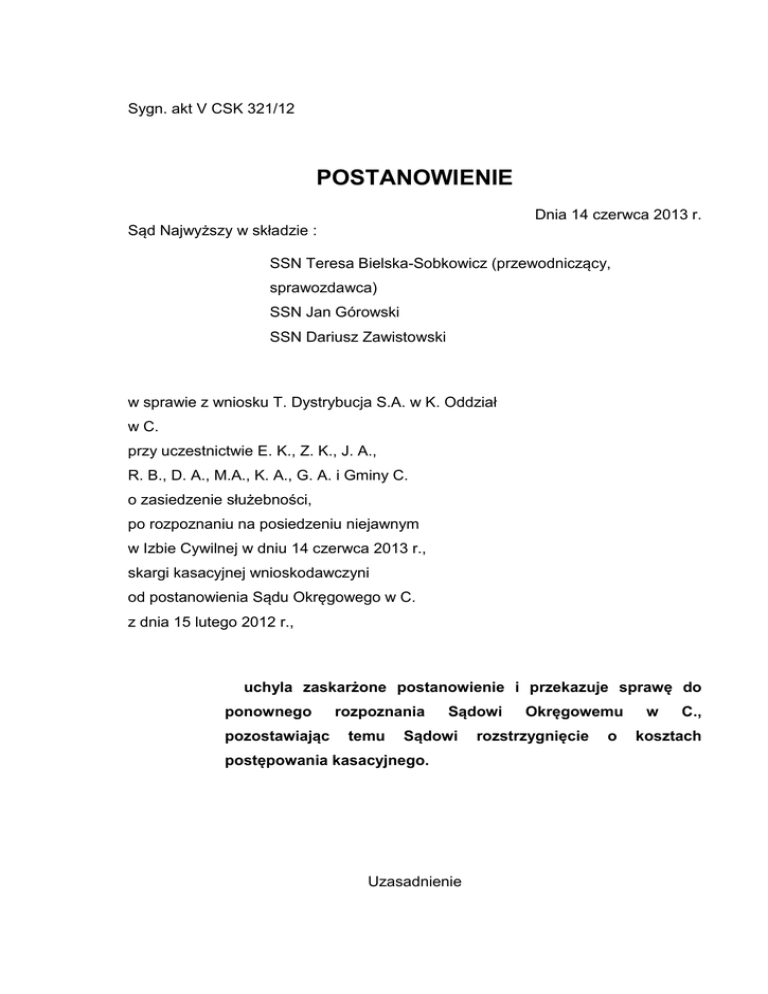 Sygn. akt V CSK 321/12

POSTANOWIENIE

Dnia 14 czerwca 2013 r.

Sąd Najwyższy w składzie :

SSN Teresa Bielska-Sobkowicz (przewodniczący, sprawozdawca)
SSN Jan Górowski
SSN Dariusz Zawistowski

w sprawie z wniosku T. Dystrybucja S.A. w K. Oddział w C.
przy uczestnictwie E. K., Z. K., J. A., R. B., D. A., M.A., K. A., G. A. i Gminy C.
o zasiedzenie służebności,
po rozpoznaniu na posiedzeniu niejawnym w Izbie Cywilnej w dniu 14 czerwca 2013 r.,
skargi kasacyjnej wnioskodawczyni
od postanowienia Sądu Okręgowego w C.
z dnia 15 lutego 2012 r.,

uchyla zaskarżone postanowienie i przekazuje sprawę do ponownego rozpoznania Sądowi Okręgowemu w C., pozostawiając temu Sądowi rozstrzygnięcie o kosztach postępowania kasacyjnego.

Uzasadnienie